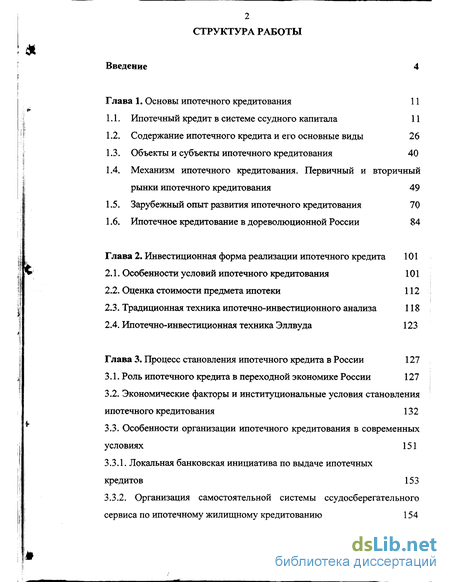 2

СТРУКТУРА РАБОТЫ

Введение 4

Глава 1. Основы ипотечного кредитования 11

1.1. Ипотечный кредит в системе ссудного капитала 11

1.2. Содержание ипотечного кредита и его основные виды 26

1.3. Объекты и субъекты ипотечного кредитования 40

1.4. Механизм ипотечного кредитования. Первичный и вторичный рынки ипотечного кредитования 49

1.5. Зарубежный опыт развития ипотечного кредитования 70

1.6. Ипотечное кредитование в дореволюционной России 84

Глава 2. Инвестиционная форма реализации ипотечного кредита 101

2.1. Особенности условий ипотечного кредитования 101

2.2. Оценка стоимости предмета ипотеки 112

2.3. Традиционная техника ипотечно-инвестиционного анализа 118

2.4. Ипотечно-инвестиционная техника Эллвуда 123

Глава 3. Процесс становления ипотечного кредита в России 127

3.1. Роль ипотечного кредита в переходной экономике России 127

3.2. Экономические факторы и институциональные условия становления ипотечного кредитования 132

3.3. Особенности организации ипотечного кредитования в современных условиях 151

3.3.1. Локальная банковская инициатива по выдаче ипотечных кредитов 153

3.3.2. Организация самостоятельной системы ссудосберегательного сервиса по ипотечному жилищному кредитованию 154

dsLib.net
библиотека диссертаций